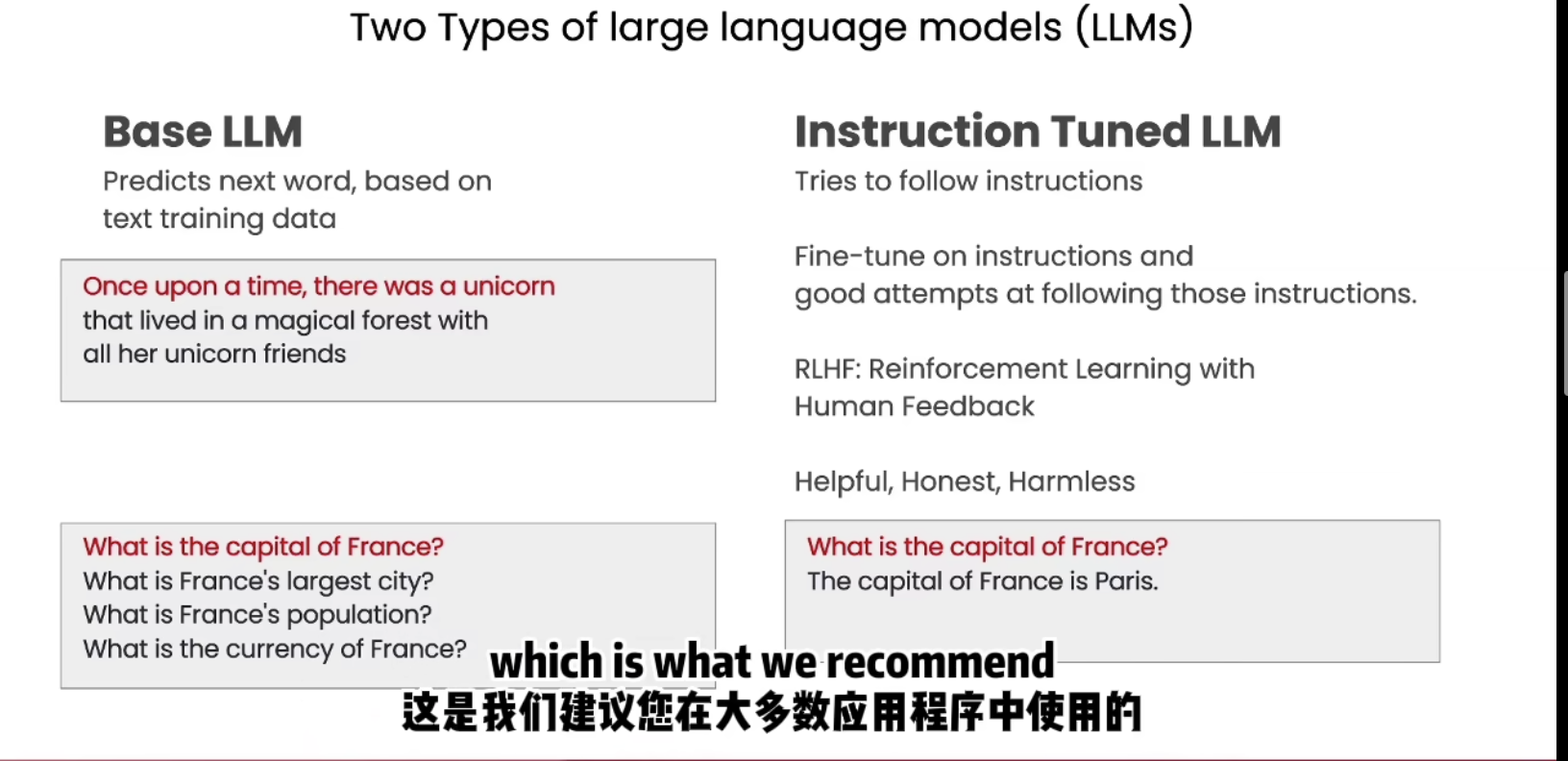 Two Types of large language models (LLMs)

Base LLM

Predicts next word, based on text training data

Once upon a time, there was a unicorn that lived in a magical forest with all her unicorn friends

What is the capital of France?
What is France's largest city?
What is France's population?
What is the currency of France?

Instruction Tuned LLM

Tries to follow instructions

Fine-tune on instructions and good attempts at following those instructions.

RLHF: Reinforcement Learning with Human Feedback

Helpful, Honest, Harmless

What is the capital of France?
The capital of France is Paris.

which is what we recommend
这是我们建议您在大多数应用程序中使用的